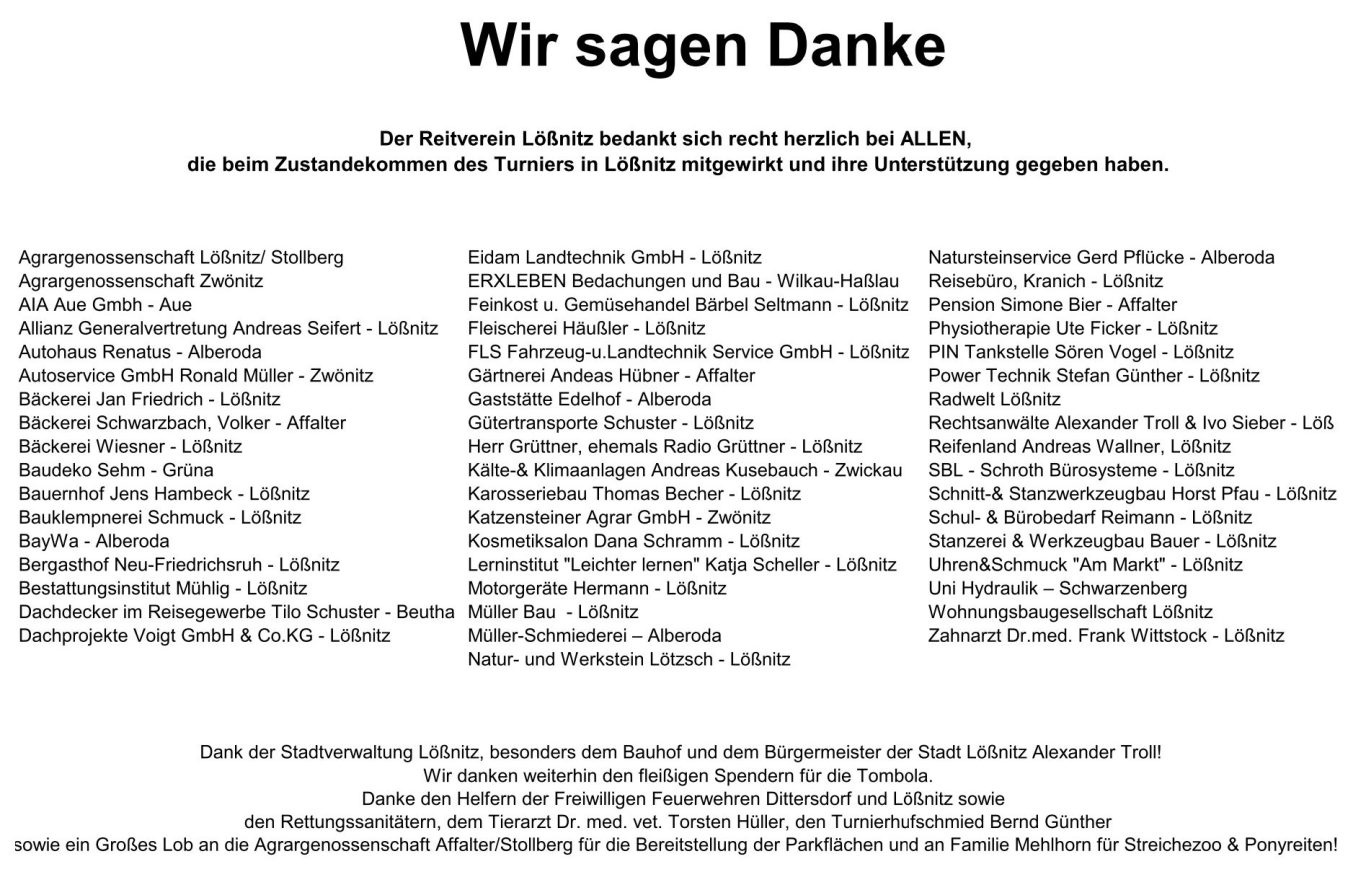 Wir sagen Danke

Der Reitverein Lößnitz bedankt sich recht herzlich bei ALLEN,
die beim Zustandekommen des Turniers in Lößnitz mitgewirkt und ihre Unterstützung gegeben haben.

Agrargenossenschaft Lößnitz/ Stollberg
Agrargenossenschaft Zwönitz
AIA Aue Gmbh - Aue
Allianz Generalvertretung Andreas Seifert - Lößnitz
Autohaus Renatus - Alberoda
Autoservice GmbH Ronald Müller - Zwönitz
Bäckerei Jan Friedrich - Lößnitz
Bäckerei Schwarzbach, Volker - Affalter
Bäckerei Wiesner - Lößnitz
Baudeko Sehm - Grüna
Bauernhof Jens Hambeck - Lößnitz
Bauklempnerei Schmuck - Lößnitz
BayWa - Alberoda
Bergasthof Neu-Friedrichsruh - Lößnitz
Bestattungsinstitut Mühlig - Lößnitz
Dachdecker im Reisegewerbe Tilo Schuster - Beutha
Dachprojekte Voigt GmbH & Co.KG - Lößnitz

Eidam Landtechnik GmbH - Lößnitz
ERXLEBEN Bedachungen und Bau - Wilkau-Haßlau
Feinkost u. Gemüsehandel Bärbel Seltmann - Lößnitz
Fleischerei Häußler - Lößnitz
FLS Fahrzeug-u.Landtechnik Service GmbH - Lößnitz
Gärtnerei Andeas Hübner - Affalter
Gaststätte Edelhof - Alberoda
Gütertransporte Schuster - Lößnitz
Herr Grüttner, ehemals Radio Grüttner - Lößnitz
Kälte-& Klimaanlagen Andreas Kusebauch - Zwickau
Karosseriebau Thomas Becher - Lößnitz
Katzensteiner Agrar GmbH - Zwönitz
Kosmetiksalon Dana Schramm - Lößnitz
Lerninstitut "Leichter lernen" Katja Scheller - Lößnitz
Motorgeräte Hermann - Lößnitz
Müller Bau - Lößnitz
Müller-Schmiederei – Alberoda
Natur- und Werkstein Lötzsch - Lößnitz

Natursteinservice Gerd Pflücke - Alberoda
Reisebüro, Kranich - Lößnitz
Pension Simone Bier - Affalter
Physiotherapie Ute Ficker - Lößnitz
PIN Tankstelle Sören Vogel - Lößnitz
Power Technik Stefan Günther - Lößnitz
Radwelt Lößnitz
Rechtsanwälte Alexander Troll & Ivo Sieber - Löß
Reifenland Andreas Wallner, Lößnitz
SBL - Schroth Bürosysteme - Lößnitz
Schnitt-& Stanzwerkzeugbau Horst Pfau - Lößnitz
Schul- & Bürobedarf Reimann - Lößnitz
Stanzerei & Werkzeugbau Bauer - Lößnitz
Uhren&Schmuck "Am Markt" - Lößnitz
Uni Hydraulik – Schwarzenberg
Wohnungsbaugesellschaft Lößnitz
Zahnarzt Dr.med. Frank Wittstock - Lößnitz

Dank der Stadtverwaltung Lößnitz, besonders dem Bauhof und dem Bürgermeister der Stadt Lößnitz Alexander Troll!
Wir danken weiterhin den fleißigen Spendern für die Tombola.
Danke den Helfern der Freiwilligen Feuerwehren Dittersdorf und Lößnitz sowie
den Rettungssanitätern, dem Tierarzt Dr. med. vet. Torsten Hüller, den Turnierhufschmied Bernd Günther
sowie ein Großes Lob an die Agrargenossenschaft Affalter/Stollberg für die Bereitstellung der Parkflächen und an Familie Mehlhorn für Streichezoo & Ponyreiten!